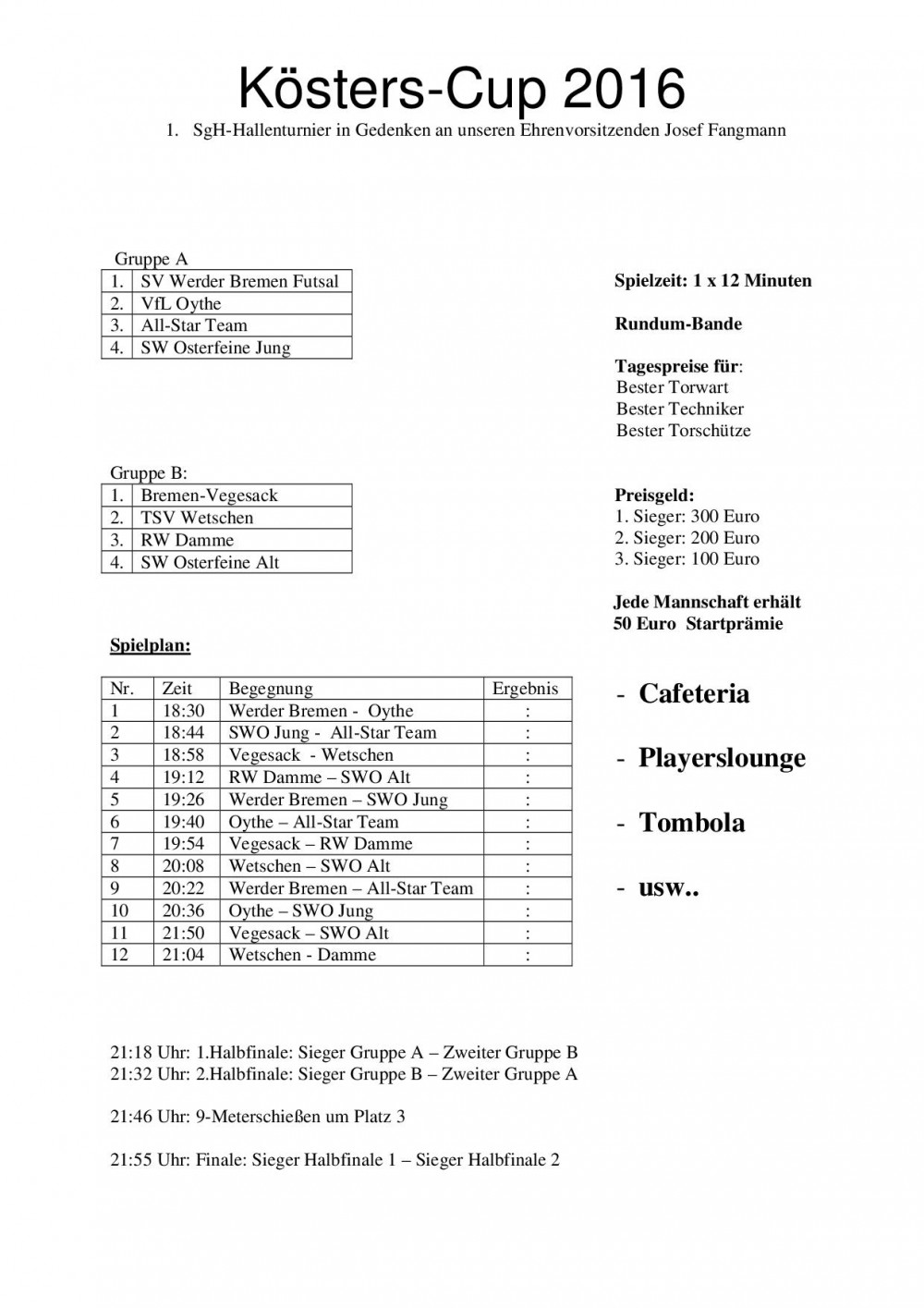 Kösters-Cup 2016

1. SgH-Hallenturnier in Gedenken an unseren Ehrenvorsitzenden Josef Fangmann

Gruppe A

| 1. | SV Werder Bremen Futsal |
|---|---|
| 2. | VfL Oythe |
| 3. | All-Star Team |
| 4. | SW Osterfeine Jung |

Gruppe B:

| 1. | Bremen-Vegesack |
|---|---|
| 2. | TSV Wetschen |
| 3. | RW Damme |
| 4. | SW Osterfeine Alt |

Spielplan:

| Nr. | Zeit | Begegnung | Ergebnis |
|---|---|---|---|
| 1 | 18:30 | Werder Bremen - Oythe | : |
| 2 | 18:44 | SWO Jung - All-Star Team | : |
| 3 | 18:58 | Vegesack - Wetschen | : |
| 4 | 19:12 | RW Damme – SWO Alt | : |
| 5 | 19:26 | Werder Bremen – SWO Jung | : |
| 6 | 19:40 | Oythe – All-Star Team | : |
| 7 | 19:54 | Vegesack – RW Damme | : |
| 8 | 20:08 | Wetschen – SWO Alt | : |
| 9 | 20:22 | Werder Bremen – All-Star Team | : |
| 10 | 20:36 | Oythe – SWO Jung | : |
| 11 | 21:50 | Vegesack – SWO Alt | : |
| 12 | 21:04 | Wetschen - Damme | : |

21:18 Uhr: 1.Halbfinale: Sieger Gruppe A – Zweiter Gruppe B
21:32 Uhr: 2.Halbfinale: Sieger Gruppe B – Zweiter Gruppe A

21:46 Uhr: 9-Meterschießen um Platz 3

21:55 Uhr: Finale: Sieger Halbfinale 1 – Sieger Halbfinale 2

Spielzeit: 1 x 12 Minuten

Rundum-Bande

Tagespreise für:
Bester Torwart
Bester Techniker
Bester Torschütze

Preisgeld:
1. Sieger: 300 Euro
2. Sieger: 200 Euro
3. Sieger: 100 Euro

Jede Mannschaft erhält 50 Euro Startprämie

- Cafeteria

- Playerslounge

- Tombola

- usw..